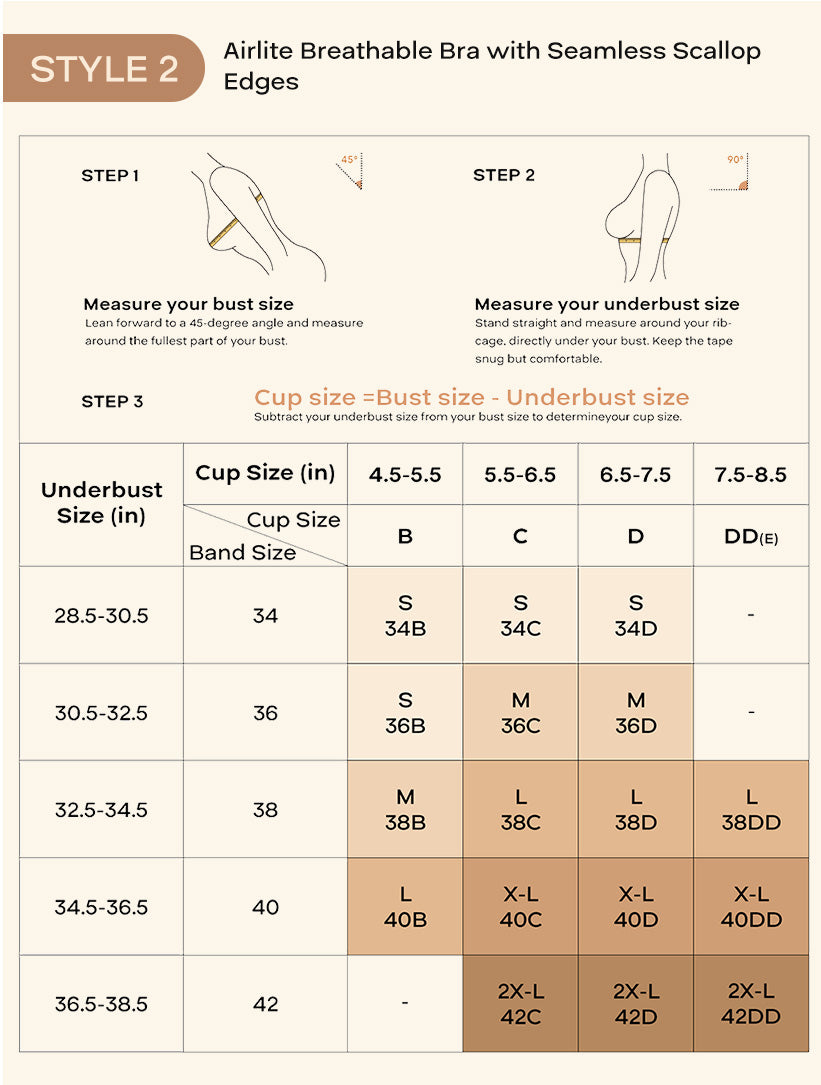 STYLE 2

Airlite Breathable Bra with Seamless Scallop Edges

STEP 1

45°

Measure your bust size
Lean forward to a 45-degree angle and measure around the fullest part of your bust.

STEP 2

90°

Measure your underbust size
Stand straight and measure around your ribcage, directly under your bust. Keep the tape snug but comfortable.

STEP 3

Cup size =Bust size - Underbust size
Subtract your underbust size from your bust size to determineyour cup size.

| Underbust Size (in) | Cup Size (in) | 4.5-5.5 | 5.5-6.5 | 6.5-7.5 | 7.5-8.5 |
|---|---|---|---|---|---|
| | Cup Size / Band Size | B | C | D | DD(E) |
| 28.5-30.5 | 34 | S 34B | S 34C | S 34D | - |
| 30.5-32.5 | 36 | S 36B | M 36C | M 36D | - |
| 32.5-34.5 | 38 | M 38B | L 38C | L 38D | L 38DD |
| 34.5-36.5 | 40 | L 40B | X-L 40C | X-L 40D | X-L 40DD |
| 36.5-38.5 | 42 | - | 2X-L 42C | 2X-L 42D | 2X-L 42DD |